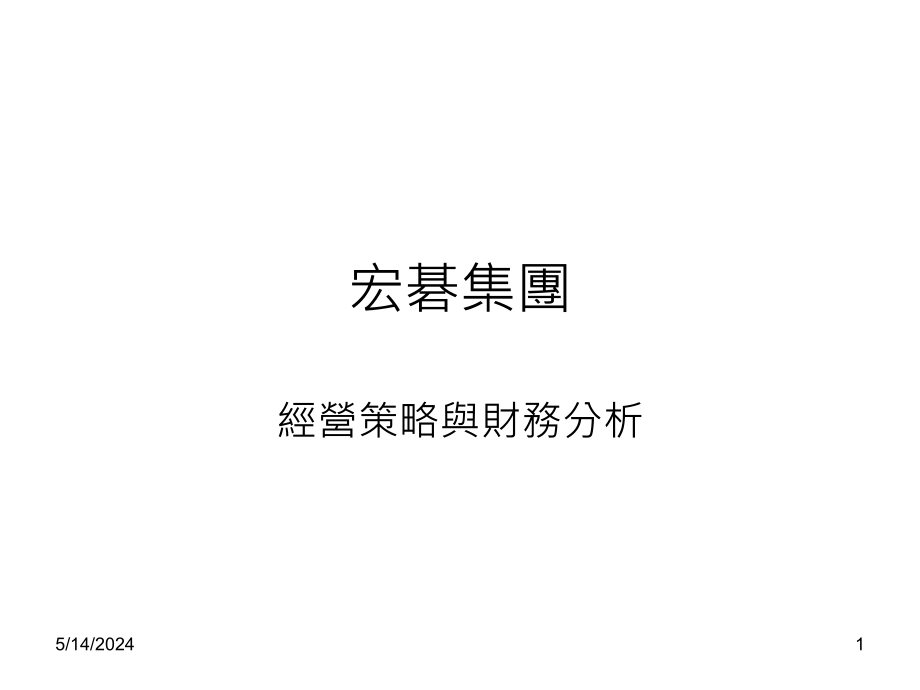 宏碁集團

經營策略與財務分析

5/14/2024

1